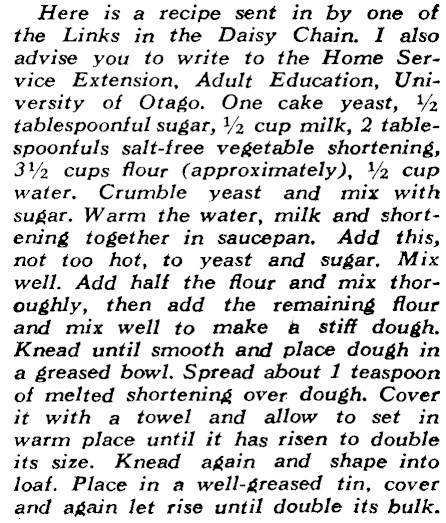 Here is a recipe sent in by one of the Links in the Daisy Chain. I also advise you to write to the Home Service Extension, Adult Education, University of Otago. One cake yeast, ½ tablespoonful sugar, ½ cup milk, 2 tablespoonfuls salt-free vegetable shortening, 3½ cups flour (approximately), ½ cup water. Crumble yeast and mix with sugar. Warm the water, milk and shortening together in saucepan. Add this, not too hot, to yeast and sugar. Mix well. Add half the flour and mix thoroughly, then add the remaining flour and mix well to make a stiff dough. Knead until smooth and place dough in a greased bowl. Spread about 1 teaspoon of melted shortening over dough. Cover it with a towel and allow to set in warm place until it has risen to double its size. Knead again and shape into loaf. Place in a well-greased tin, cover and again let rise until double its bulk.